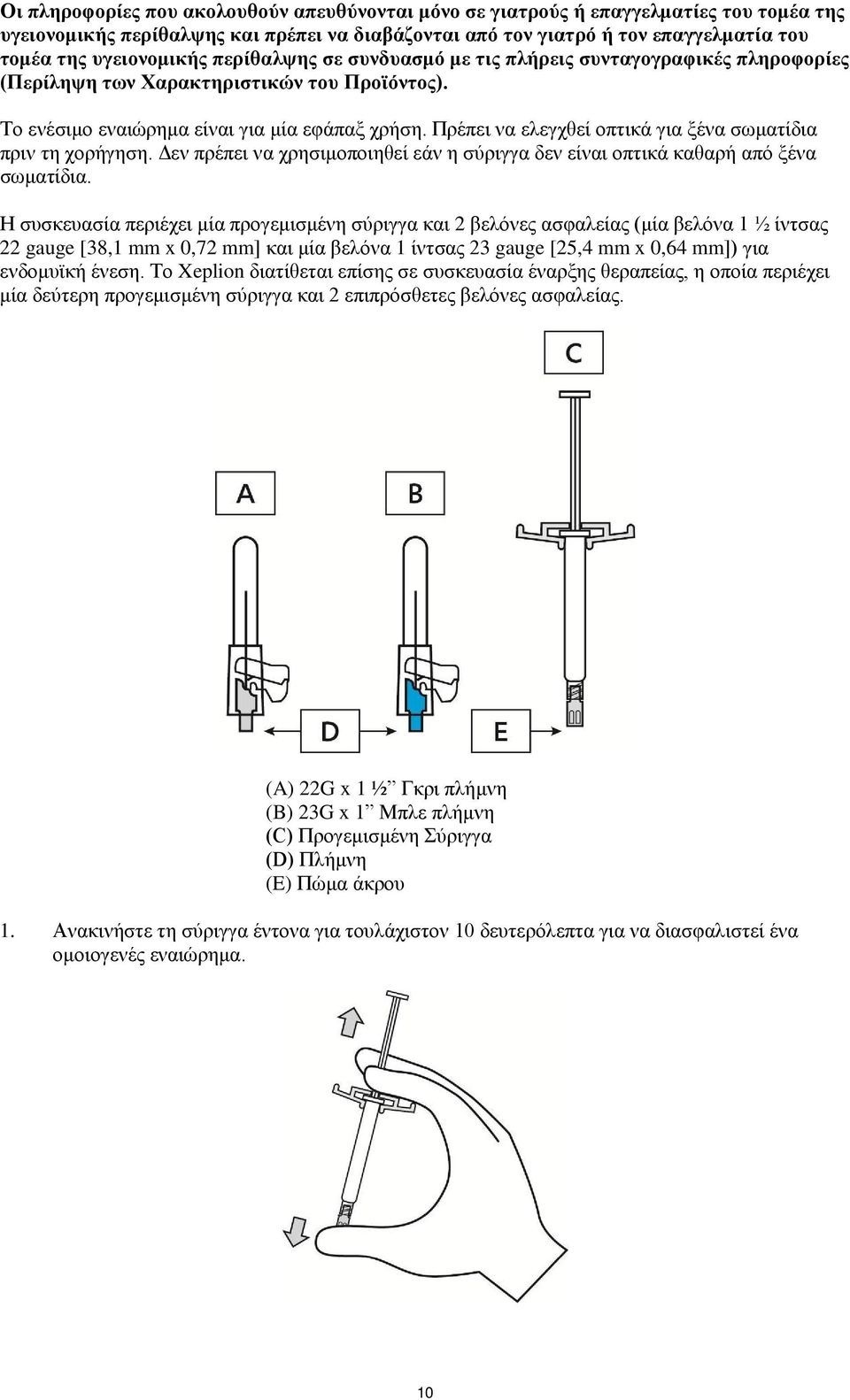 Οι πληροφορίες που ακολουθούν απευθύνονται μόνο σε γιατρούς ή επαγγελματίες του τομέα της υγειονομικής περίθαλψης και πρέπει να διαβάζονται από τον γιατρό ή τον επαγγελματία του τομέα της υγειονομικής περίθαλψης σε συνδυασμό με τις πλήρεις συνταγογραφικές πληροφορίες (Περίληψη των Χαρακτηριστικών του Προϊόντος).

Το ενέσιμο εναιώρημα είναι για μία εφάπαξ χρήση. Πρέπει να ελεγχθεί οπτικά για ξένα σωματίδια πριν τη χορήγηση. Δεν πρέπει να χρησιμοποιηθεί εάν η σύριγγα δεν είναι οπτικά καθαρή από ξένα σωματίδια.

Η συσκευασία περιέχει μία προγεμισμένη σύριγγα και 2 βελόνες ασφαλείας (μία βελόνα 1 ½ ίντσας 22 gauge [38,1 mm x 0,72 mm] και μία βελόνα 1 ίντσας 23 gauge [25,4 mm x 0,64 mm]) για ενδομυϊκή ένεση. Το Xeplion διατίθεται επίσης σε συσκευασία έναρξης θεραπείας, η οποία περιέχει μία δεύτερη προγεμισμένη σύριγγα και 2 επιπρόσθετες βελόνες ασφαλείας.

C

A

B

D

E

(A) 22G x 1 ½” Γκρι πλήμνη
(B) 23G x 1” Μπλε πλήμνη
(C) Προγεμισμένη Σύριγγα
(D) Πλήμνη
(E) Πώμα άκρου

1. Ανακινήστε τη σύριγγα έντονα για τουλάχιστον 10 δευτερόλεπτα για να διασφαλιστεί ένα ομοιογενές εναιώρημα.

10